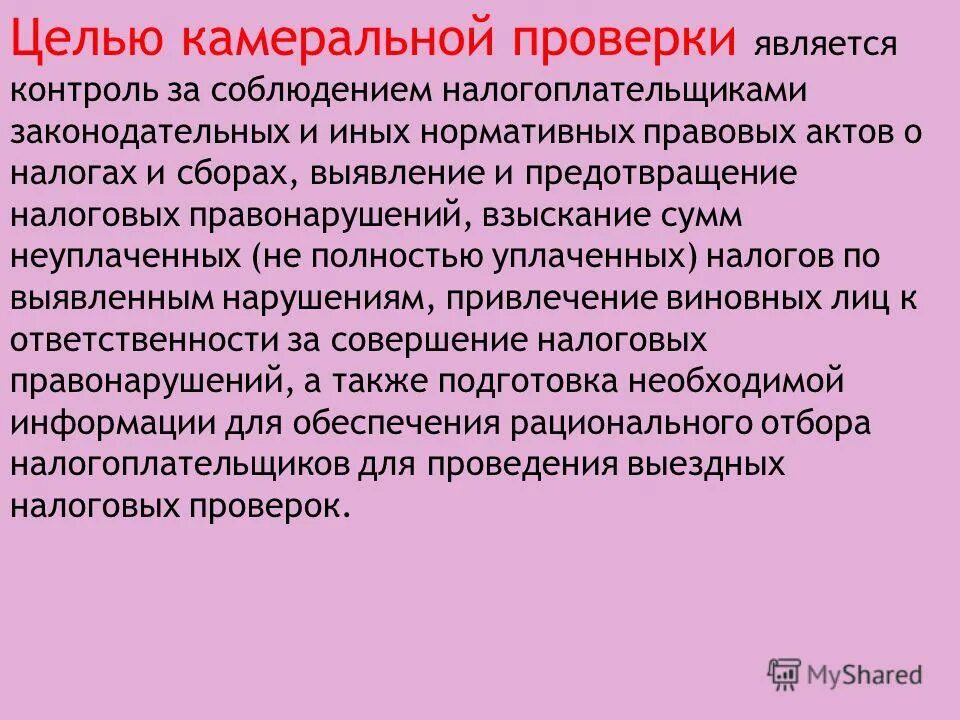 Целью камеральной проверки является контроль за соблюдением налогоплательщиками законодательных и иных нормативных правовых актов о налогах и сборах, выявление и предотвращение налоговых правонарушений, взыскание сумм неуплаченных (не полностью уплаченных) налогов по выявленным нарушениям, привлечение виновных лиц к ответственности за совершение налоговых правонарушений, а также подготовка необходимой информации для обеспечения рационального отбора налогоплательщиков для проведения выездных налоговых проверок.

MyShared